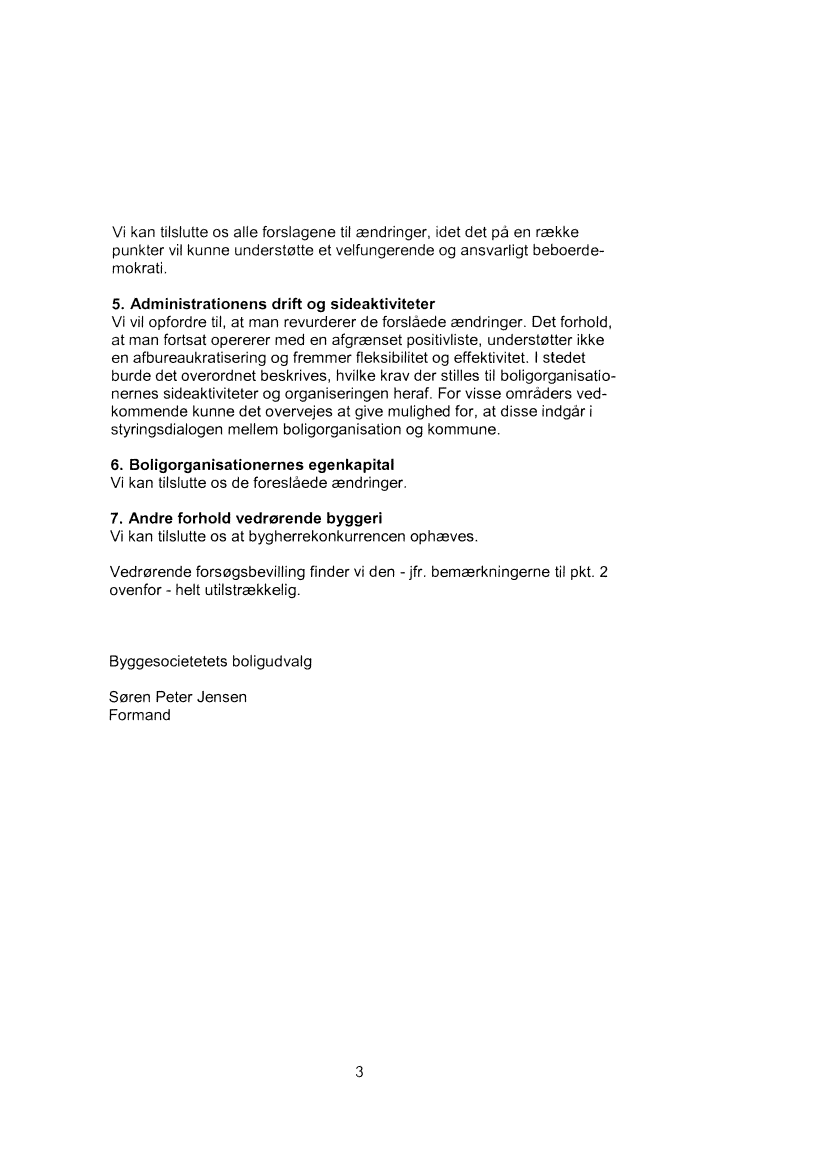 Vi kan tilslutte os alle forslagene til ændringer, idet det på en række punkter vil kunne understøtte et velfungerende og ansvarligt beboerdemokrati.

**5. Administrationens drift og sideaktiviteter**
Vi vil opfordre til, at man revurderer de forslåede ændringer. Det forhold, at man fortsat opererer med en afgrænset positivliste, understøtter ikke en afbureaukratisering og fremmer fleksibilitet og effektivitet. I stedet burde det overordnet beskrives, hvilke krav der stilles til boligorganisationernes sideaktiviteter og organiseringen heraf. For visse områders vedkommende kunne det overvejes at give mulighed for, at disse indgår i styringsdialogen mellem boligorganisation og kommune.

**6. Boligorganisationernes egenkapital**
Vi kan tilslutte os de foreslåede ændringer.

**7. Andre forhold vedrørende byggeri**
Vi kan tilslutte os at bygherrekonkurrencen ophæves.

Vedrørende forsøgsbevilling finder vi den - jfr. bemærkningerne til pkt. 2 ovenfor - helt utilstrækkelig.

Byggesocietetets boligudvalg

Søren Peter Jensen
Formand

3